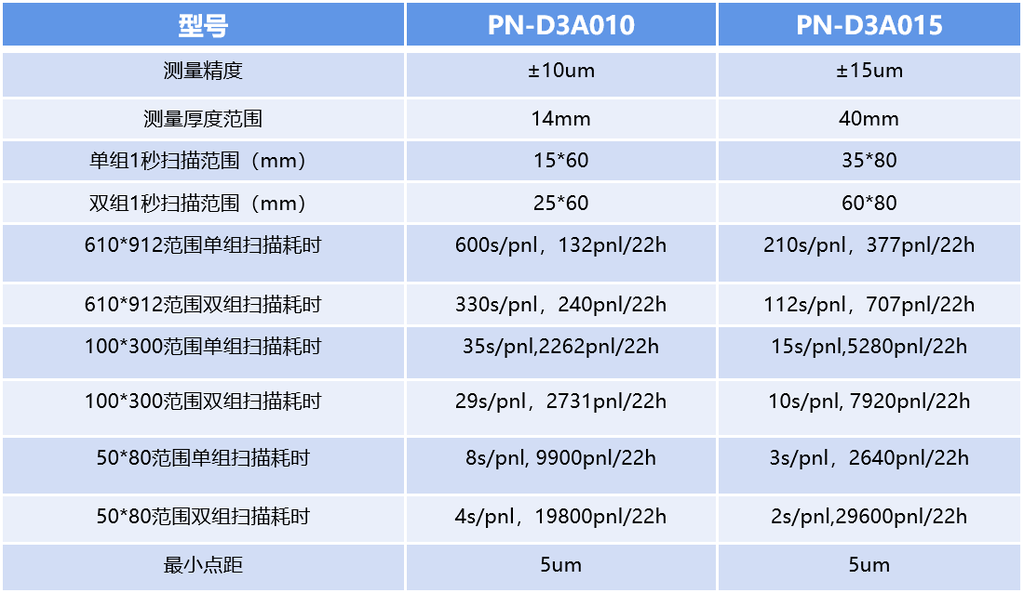 | 型号 | PN-D3A010 | PN-D3A015 |
|---|---|---|
| 测量精度 | ±10um | ±15um |
| 测量厚度范围 | 14mm | 40mm |
| 单组1秒扫描范围（mm） | 15*60 | 35*80 |
| 双组1秒扫描范围（mm） | 25*60 | 60*80 |
| 610*912范围单组扫描耗时 | 600s/pnl，132pnl/22h | 210s/pnl，377pnl/22h |
| 610*912范围双组扫描耗时 | 330s/pnl，240pnl/22h | 112s/pnl，707pnl/22h |
| 100*300范围单组扫描耗时 | 35s/pnl,2262pnl/22h | 15s/pnl,5280pnl/22h |
| 100*300范围双组扫描耗时 | 29s/pnl，2731pnl/22h | 10s/pnl, 7920pnl/22h |
| 50*80范围单组扫描耗时 | 8s/pnl, 9900pnl/22h | 3s/pnl，2640pnl/22h |
| 50*80范围双组扫描耗时 | 4s/pnl，19800pnl/22h | 2s/pnl,29600pnl/22h |
| 最小点距 | 5um | 5um |